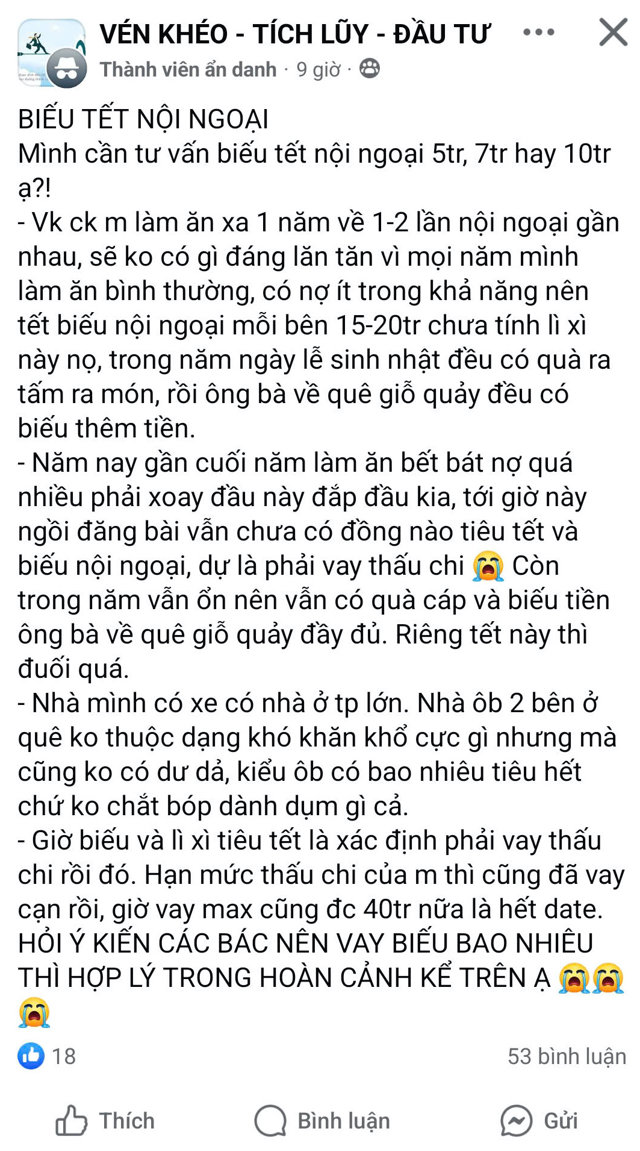 VÉN KHÉO - TÍCH LŨY - ĐẦU TƯ
Thành viên ẩn danh · 9 giờ ·

BIẾU TẾT NỘI NGOẠI
Mình cần tư vấn biếu tết nội ngoại 5tr, 7tr hay 10tr ạ?!
- Vk ck m làm ăn xa 1 năm về 1-2 lần nội ngoại gần nhau, sẽ ko có gì đáng lăn tăn vì mọi năm mình làm ăn bình thường, có nợ ít trong khả năng nên tết biếu nội ngoại mỗi bên 15-20tr chưa tính lì xì này nọ, trong năm ngày lễ sinh nhật đều có quà ra tấm ra món, rồi ông bà về quê giỗ quảy đều có biếu thêm tiền.
- Năm nay gần cuối năm làm ăn bết bát nợ quá nhiều phải xoay đầu này đắp đầu kia, tới giờ này ngồi đăng bài vẫn chưa có đồng nào tiêu tết và biếu nội ngoại, dự là phải vay thấu chi 😭 Còn trong năm vẫn ổn nên vẫn có quà cáp và biếu tiền ông bà về quê giỗ quảy đầy đủ. Riêng tết này thì đuối quá.
- Nhà mình có xe có nhà ở tp lớn. Nhà ôb 2 bên ở quê ko thuộc dạng khó khăn khổ cực gì nhưng mà cũng ko có dư dả, kiểu ôb có bao nhiêu tiêu hết chứ ko chắt bóp dành dụm gì cả.
- Giờ biếu và lì xì tiêu tết là xác định phải vay thấu chi rồi đó. Hạn mức thấu chi của m thì cũng đã vay cạn rồi, giờ vay max cũng đc 40tr nữa là hết date.
HỎI Ý KIẾN CÁC BÁC NÊN VAY BIẾU BAO NHIÊU THÌ HỢP LÝ TRONG HOÀN CẢNH KỂ TRÊN Ạ 😭😭😭

18
53 bình luận

Thích
Bình luận
Gửi